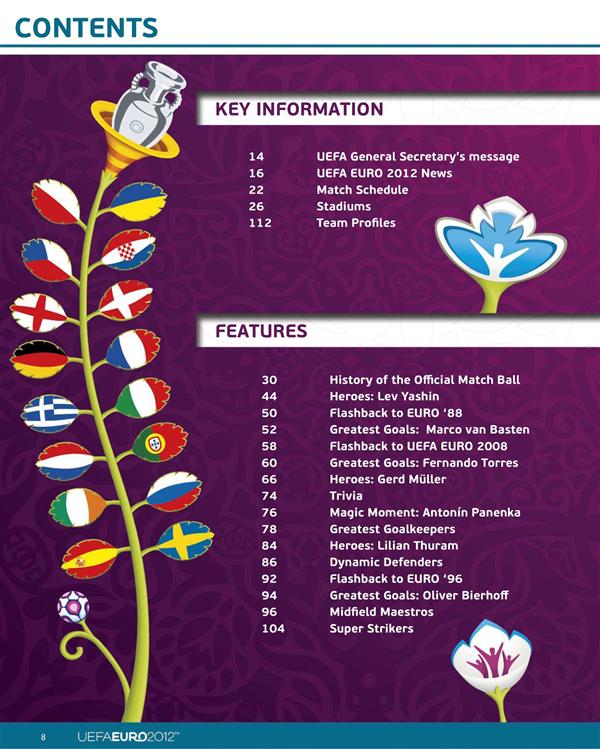 CONTENTS

KEY INFORMATION

14 UEFA General Secretary's message
16 UEFA EURO 2012 News
22 Match Schedule
26 Stadiums
112 Team Profiles

FEATURES

30 History of the Official Match Ball
44 Heroes: Lev Yashin
50 Flashback to EURO '88
52 Greatest Goals: Marco van Basten
58 Flashback to UEFA EURO 2008
60 Greatest Goals: Fernando Torres
66 Heroes: Gerd Müller
74 Trivia
76 Magic Moment: Antonín Panenka
78 Greatest Goalkeepers
84 Heroes: Lilian Thuram
86 Dynamic Defenders
92 Flashback to EURO '96
94 Greatest Goals: Oliver Bierhoff
96 Midfield Maestros
104 Super Strikers

8 UEFAEURO2012™